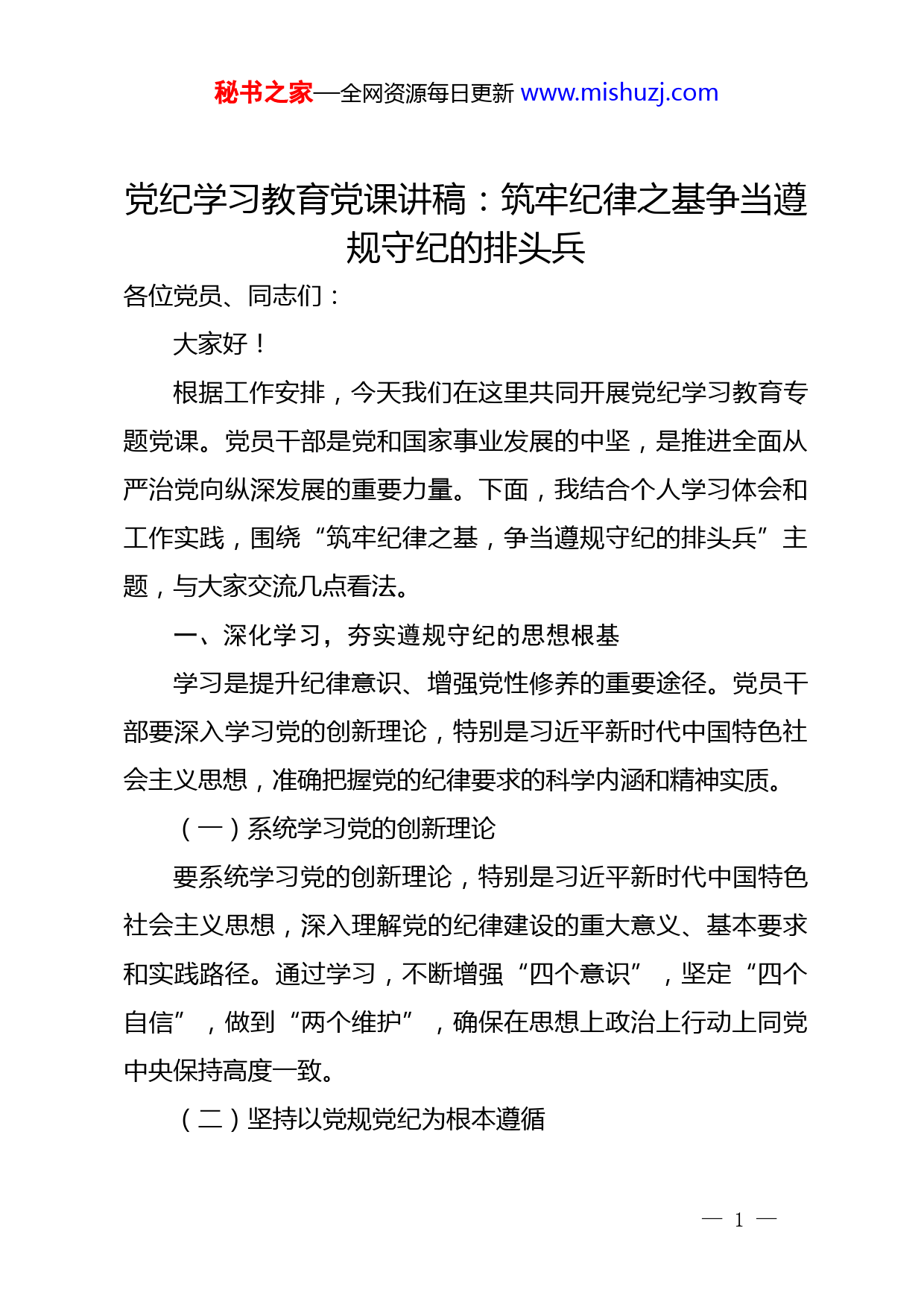 秘书之家—全网资源每日更新 www.mishuzj.com

党纪学习教育党课讲稿：筑牢纪律之基争当遵规守纪的排头兵

各位党员、同志们：

大家好！

根据工作安排，今天我们在这里共同开展党纪学习教育专题党课。党员干部是党和国家事业发展的中坚，是推进全面从严治党向纵深发展的重要力量。下面，我结合个人学习体会和工作实践，围绕“筑牢纪律之基，争当遵规守纪的排头兵”主题，与大家交流几点看法。

一、深化学习，夯实遵规守纪的思想根基

学习是提升纪律意识、增强党性修养的重要途径。党员干部要深入学习党的创新理论，特别是习近平新时代中国特色社会主义思想，准确把握党的纪律要求的科学内涵和精神实质。

（一）系统学习党的创新理论

要系统学习党的创新理论，特别是习近平新时代中国特色社会主义思想，深入理解党的纪律建设的重大意义、基本要求和实践路径。通过学习，不断增强“四个意识”，坚定“四个自信”，做到“两个维护”，确保在思想上政治上行动上同党中央保持高度一致。

（二）坚持以党规党纪为根本遵循

— 1 —